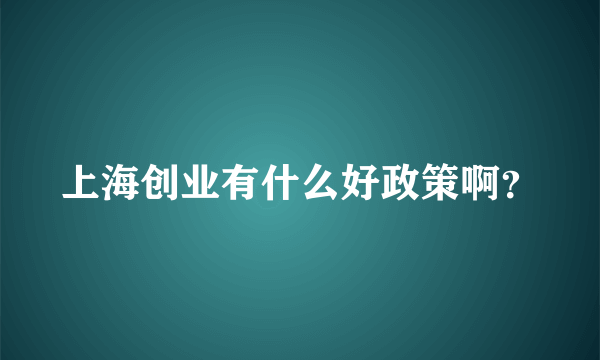 上海创业有什么好政策啊?